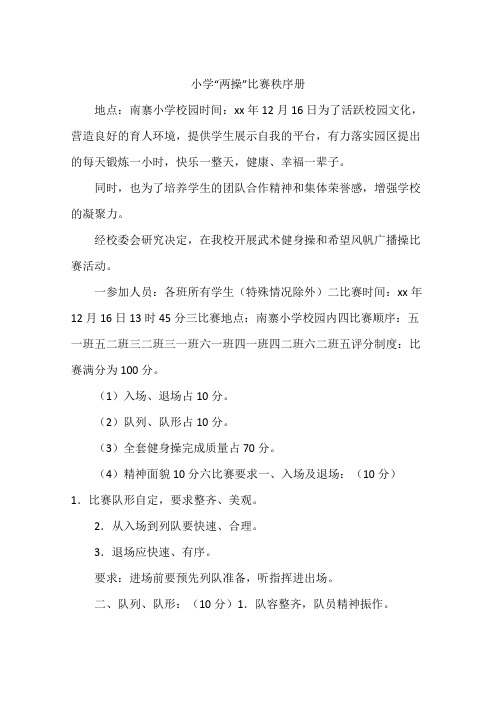 小学“两操”比赛秩序册

地点：南寨小学校园时间：xx 年 12 月 16 日为了活跃校园文化，营造良好的育人环境，提供学生展示自我的平台，有力落实园区提出的每天锻炼一小时，快乐一整天，健康、幸福一辈子。

同时，也为了培养学生的团队合作精神和集体荣誉感，增强学校的凝聚力。

经校委会研究决定，在我校开展武术健身操和希望风帆广播操比赛活动。

一参加人员：各班所有学生（特殊情况除外）二比赛时间：xx 年 12 月 16 日 13 时 45 分三比赛地点：南寨小学校园内四比赛顺序：五一班五二班三二班三一班六一班四一班四二班六二班五评分制度：比赛满分为 100 分。

（1）入场、退场占 10 分。

（2）队列、队形占 10 分。

（3）全套健身操完成质量占 70 分。

（4）精神面貌 10 分六比赛要求一、入场及退场：（10 分）

1．比赛队形自定，要求整齐、美观。

2．从入场到列队要快速、合理。

3．退场应快速、有序。

要求：进场前要预先列队准备，听指挥进出场。

二、队列、队形：（10 分）1．队容整齐，队员精神振作。